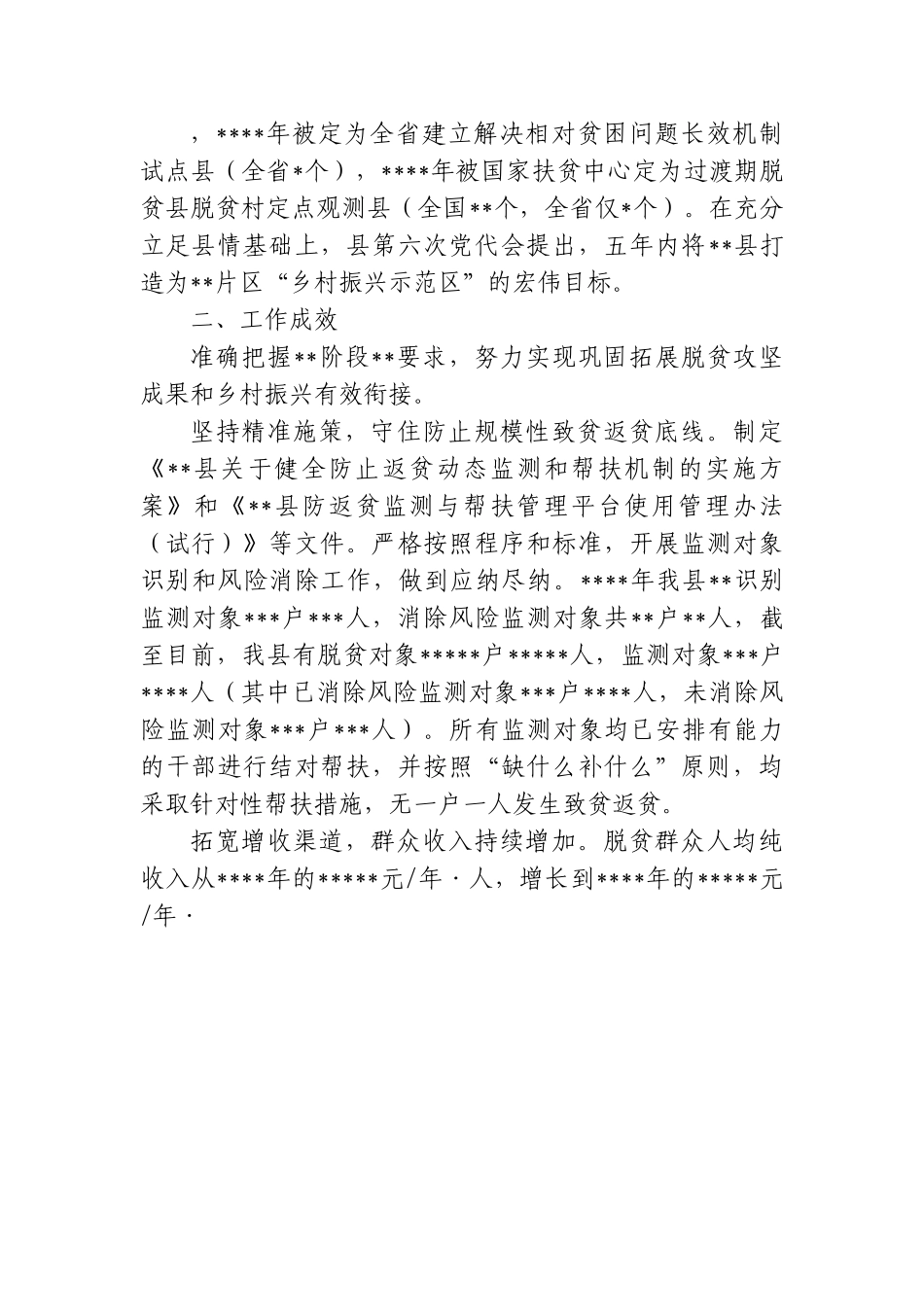 ，****年被定为全省建立解决相对贫困问题长效机制试点县（全省*个），****年被国家扶贫中心定为过渡期脱贫县脱贫村定点观测县（全国**个，全省仅*个）。在充分立足县情基础上，县第六次党代会提出，五年内将**县打造为**片区“乡村振兴示范区”的宏伟目标。

二、工作成效

准确把握**阶段**要求，努力实现巩固拓展脱贫攻坚成果和乡村振兴有效衔接。

坚持精准施策，守住防止规模性致贫返贫底线。制定《**县关于健全防止返贫动态监测和帮扶机制的实施方案》和《**县防返贫监测与帮扶管理平台使用管理办法（试行）》等文件。严格按照程序和标准，开展监测对象识别和风险消除工作，做到应纳尽纳。****年我县**识别监测对象***户***人，消除风险监测对象共**户**人，截至目前，我县有脱贫对象*****户*****人，监测对象***户****人（其中已消除风险监测对象***户****人，未消除风险监测对象***户***人）。所有监测对象均已安排有能力的干部进行结对帮扶，并按照“缺什么补什么”原则，均采取针对性帮扶措施，无一户一人发生致贫返贫。

拓宽增收渠道，群众收入持续增加。脱贫群众人均纯收入从****年的*****元/年·人，增长到****年的*****元/年·